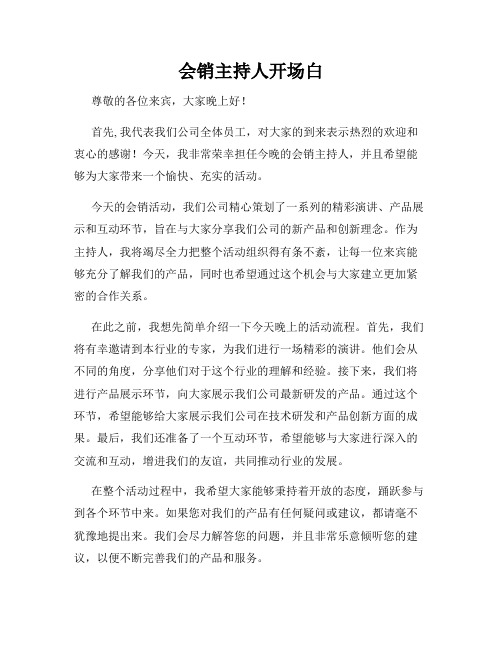 会销主持人开场白

尊敬的各位来宾，大家晚上好！

首先,我代表我们公司全体员工，对大家的到来表示热烈的欢迎和衷心的感谢！今天，我非常荣幸担任今晚的会销主持人，并且希望能够为大家带来一个愉快、充实的活动。

今天的会销活动，我们公司精心策划了一系列的精彩演讲、产品展示和互动环节，旨在与大家分享我们公司的新产品和创新理念。作为主持人，我将竭尽全力把整个活动组织得有条不紊，让每一位来宾能够充分了解我们的产品，同时也希望通过这个机会与大家建立更加紧密的合作关系。

在此之前，我想先简单介绍一下今天晚上的活动流程。首先，我们将有幸邀请到本行业的专家，为我们进行一场精彩的演讲。他们会从不同的角度，分享他们对于这个行业的理解和经验。接下来，我们将进行产品展示环节，向大家展示我们公司最新研发的产品。通过这个环节，希望能够给大家展示我们公司在技术研发和产品创新方面的成果。最后，我们还准备了一个互动环节，希望能够与大家进行深入的交流和互动，增进我们的友谊，共同推动行业的发展。

在整个活动过程中，我希望大家能够秉持着开放的态度，踊跃参与到各个环节中来。如果您对我们的产品有任何疑问或建议，都请毫不犹豫地提出来。我们会尽力解答您的问题，并且非常乐意倾听您的建议，以便不断完善我们的产品和服务。